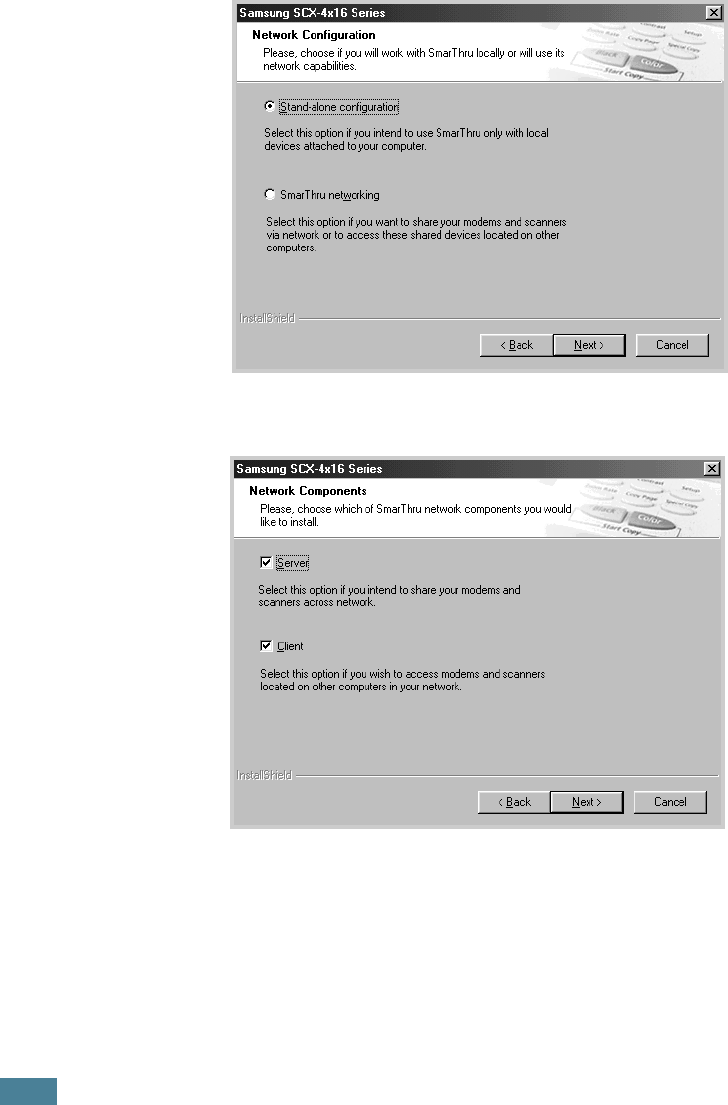 Samsung SCX-4x16 Series

Network Configuration

Please, choose if you will work with SmarThru locally or will use its network capabilities.

Stand-alone configuration

Select this option if you intend to use SmarThru only with local devices attached to your computer.

SmarThru networking

Select this option if you want to share your modems and scanners via network or to access these shared devices located on other computers.

InstallShield

< Back Next > Cancel

Samsung SCX-4x16 Series

Network Components

Please, choose which of SmarThru network components you would like to install.

☑ Server

Select this option if you intend to share your modems and scanners across network.

☑ Client

Select this option if you wish to access modems and scanners located on other computers in your network.

InstallShield

< Back Next > Cancel